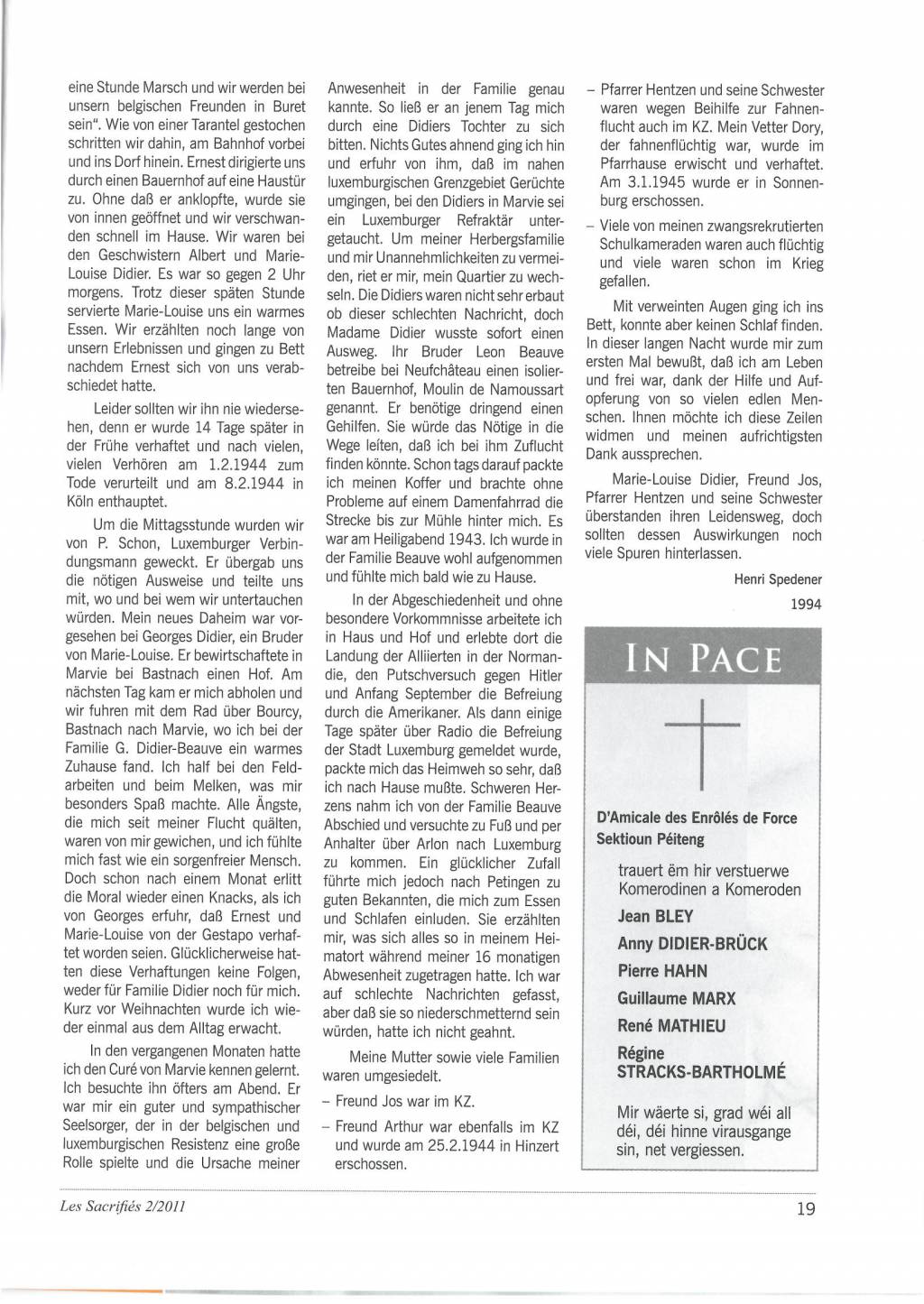 eine Stunde Marsch und wir werden bei unsern belgischen Freunden in Buret sein". Wie von einer Tarantel gestochen schritten wir dahin, am Bahnhof vorbei und ins Dorf hinein. Ernest dirigierte uns durch einen Bauernhof auf eine Haustür zu. Ohne daß er anklopfte, wurde sie von innen geöffnet und wir verschwanden schnell im Hause. Wir waren bei den Geschwistern Albert und Marie-Louise Didier. Es war so gegen 2 Uhr morgens. Trotz dieser späten Stunde servierte Marie-Louise uns ein warmes Essen. Wir erzählten noch lange von unsern Erlebnissen und gingen zu Bett nachdem Ernest sich von uns verabschiedet hatte.

Leider sollten wir ihn nie wiedersehen, denn er wurde 14 Tage später in der Frühe verhaftet und nach vielen, vielen Verhören am 1.2.1944 zum Tode verurteilt und am 8.2.1944 in Köln enthauptet.

Um die Mittagsstunde wurden wir von P. Schon, Luxemburger Verbindungsmann geweckt. Er übergab uns die nötigen Ausweise und teilte uns mit, wo und bei wem wir untertauchen würden. Mein neues Daheim war vorgesehen bei Georges Didier, ein Bruder von Marie-Louise. Er bewirtschaftete in Marvie bei Bastnach einen Hof. Am nächsten Tag kam er mich abholen und wir fuhren mit dem Rad über Bourcy, Bastnach nach Marvie, wo ich bei der Familie G. Didier-Beauve ein warmes Zuhause fand. Ich half bei den Feldarbeiten und beim Melken, was mir besonders Spaß machte. Alle Ängste, die mich seit meiner Flucht quälten, waren von mir gewichen, und ich fühlte mich fast wie ein sorgenfreier Mensch. Doch schon nach einem Monat erlitt die Moral wieder einen Knacks, als ich von Georges erfuhr, daß Ernest und Marie-Louise von der Gestapo verhaftet worden seien. Glücklicherweise hatten diese Verhaftungen keine Folgen, weder für Familie Didier noch für mich. Kurz vor Weihnachten wurde ich wieder einmal aus dem Alltag erwacht.

In den vergangenen Monaten hatte ich den Curé von Marvie kennen gelernt. Ich besuchte ihn öfters am Abend. Er war mir ein guter und sympathischer Seelsorger, der in der belgischen und luxemburgischen Resistenz eine große Rolle spielte und die Ursache meiner Anwesenheit in der Familie genau kannte. So ließ er an jenem Tag mich durch eine Didiers Tochter zu sich bitten. Nichts Gutes ahnend ging ich hin und erfuhr von ihm, daß im nahen luxemburgischen Grenzgebiet Gerüchte umgingen, bei den Didiers in Marvie sei ein Luxemburger Refraktär untergetaucht. Um meiner Herbergsfamilie und mir Unannehmlichkeiten zu vermeiden, riet er mir, mein Quartier zu wechseln. Die Didiers waren nicht sehr erbaut ob dieser schlechten Nachricht, doch Madame Didier wusste sofort einen Ausweg. Ihr Bruder Leon Beauve betreibe bei Neufchâteau einen isolierten Bauernhof, Moulin de Namoussart genannt. Er benötige dringend einen Gehilfen. Sie würde das Nötige in die Wege leiten, daß ich bei ihm Zuflucht finden könnte. Schon tags darauf packte ich meinen Koffer und brachte ohne Probleme auf einem Damenfahrrad die Strecke bis zur Mühle hinter mich. Es war am Heiligabend 1943. Ich wurde in der Familie Beauve wohl aufgenommen und fühlte mich bald wie zu Hause.

In der Abgeschiedenheit und ohne besondere Vorkommnisse arbeitete ich in Haus und Hof und erlebte dort die Landung der Alliierten in der Normandie, den Putschversuch gegen Hitler und Anfang September die Befreiung durch die Amerikaner. Als dann einige Tage später über Radio die Befreiung der Stadt Luxemburg gemeldet wurde, packte mich das Heimweh so sehr, daß ich nach Hause mußte. Schweren Herzens nahm ich von der Familie Beauve Abschied und versuchte zu Fuß und per Anhalter über Arlon nach Luxemburg zu kommen. Ein glücklicher Zufall führte mich jedoch nach Petingen zu guten Bekannten, die mich zum Essen und Schlafen einluden. Sie erzählten mir, was sich alles so in meinem Heimatort während meiner 16 monatigen Abwesenheit zugetragen hatte. Ich war auf schlechte Nachrichten gefasst, aber daß sie so niederschmetternd sein würden, hatte ich nicht geahnt.

Meine Mutter sowie viele Familien waren umgesiedelt.

– Freund Jos war im KZ.

– Freund Arthur war ebenfalls im KZ und wurde am 25.2.1944 in Hinzert erschossen.

– Pfarrer Hentzen und seine Schwester waren wegen Beihilfe zur Fahnenflucht auch im KZ. Mein Vetter Dory, der fahnenflüchtig war, wurde im Pfarrhause erwischt und verhaftet. Am 3.1.1945 wurde er in Sonnenburg erschossen.

– Viele von meinen zwangsrekrutierten Schulkameraden waren auch flüchtig und viele waren schon im Krieg gefallen.

Mit verweinten Augen ging ich ins Bett, konnte aber keinen Schlaf finden. In dieser langen Nacht wurde mir zum ersten Mal bewußt, daß ich am Leben und frei war, dank der Hilfe und Aufopferung von so vielen edlen Menschen. Ihnen möchte ich diese Zeilen widmen und meinen aufrichtigsten Dank aussprechen.

Marie-Louise Didier, Freund Jos, Pfarrer Hentzen und seine Schwester überstanden ihren Leidensweg, doch sollten dessen Auswirkungen noch viele Spuren hinterlassen.

Henri Spedener

1994

IN PACE

D'Amicale des Enrôlés de Force Sektioun Péiteng

trauert ëm hir verstuerwe Komerodinen a Komeroden

Jean BLEY

Anny DIDIER-BRÜCK

Pierre HAHN

Guillaume MARX

René MATHIEU

Régine STRACKS-BARTHOLMÉ

Mir wäerte si, grad wéi all déi, déi hinne virausgange sin, net vergiessen.

Les Sacrifiés 2/2011

19